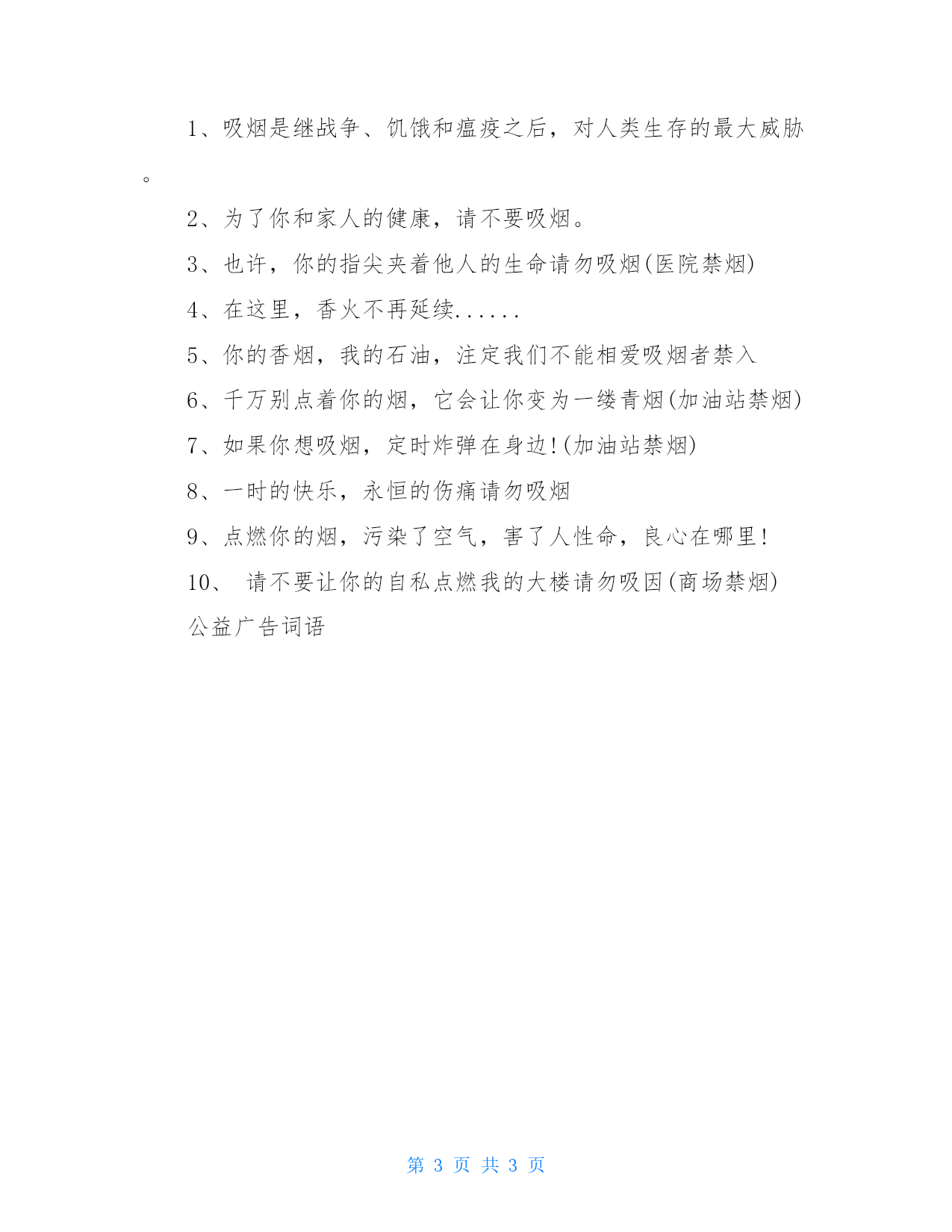 1、吸烟是继战争、饥饿和瘟疫之后，对人类生存的最大威胁。

2、为了你和家人的健康，请不要吸烟。

3、也许，你的指尖夹着他人的生命请勿吸烟(医院禁烟)

4、在这里，香火不再延续......

5、你的香烟，我的石油，注定我们不能相爱吸烟者禁入

6、千万别点着你的烟，它会让你变为一缕青烟(加油站禁烟)

7、如果你想吸烟，定时炸弹在身边!(加油站禁烟)

8、一时的快乐，永恒的伤痛请勿吸烟

9、点燃你的烟，污染了空气，害了人性命，良心在哪里!

10、 请不要让你的自私点燃我的大楼请勿吸因(商场禁烟)

公益广告词语

第 3 页 共 3 页